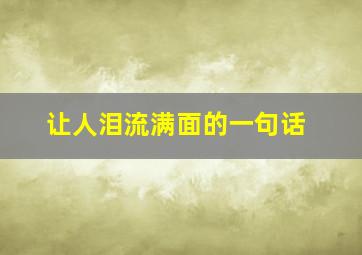 让人泪流满面的一句话